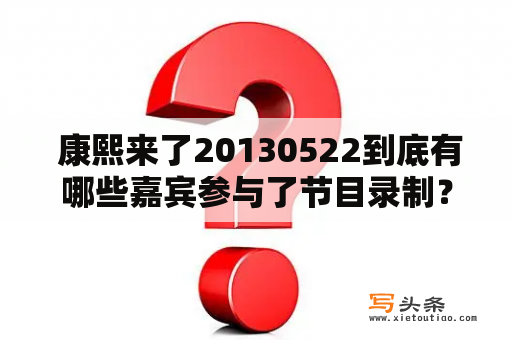 康熙来了20130522到底有哪些嘉宾参与了节目录制？

写头条
www.xietoutiao.com